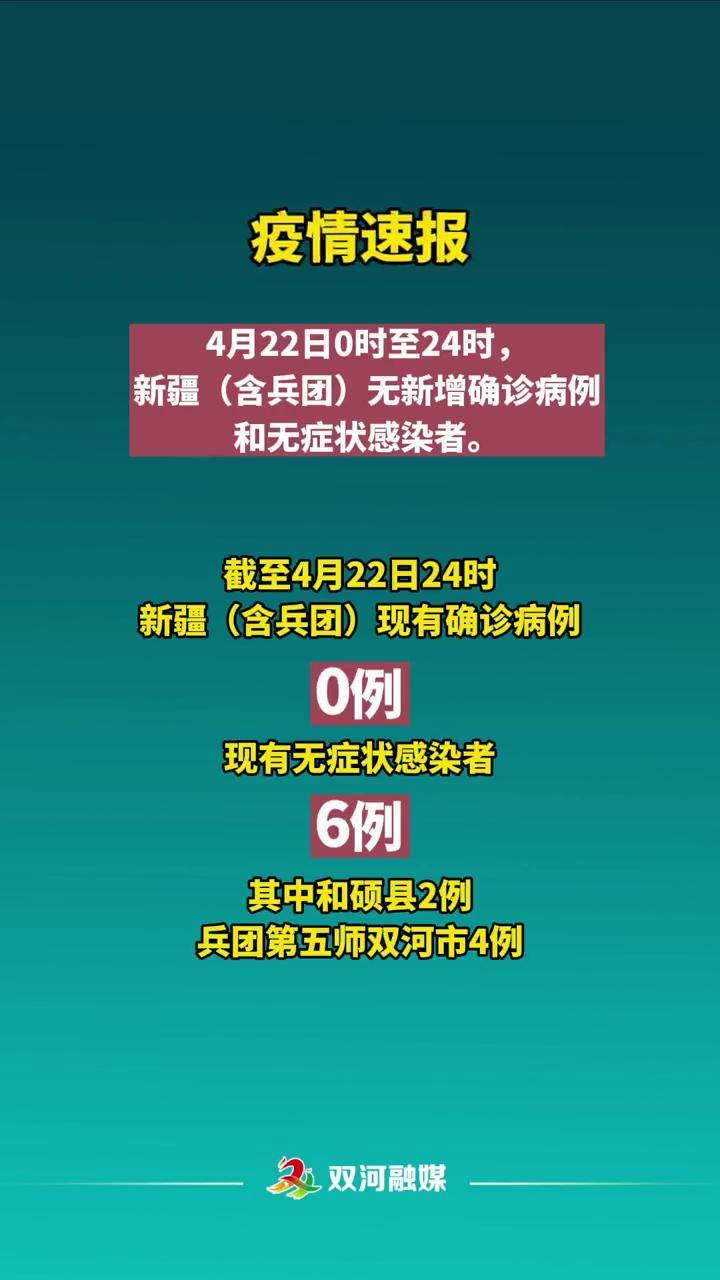 疫情速报

4月22日0时至24时，新疆（含兵团）无新增确诊病例和无症状感染者。

截至4月22日24时
新疆（含兵团）现有确诊病例
0例
现有无症状感染者
6例
其中和硕县2例
兵团第五师双河市4例

双河融媒